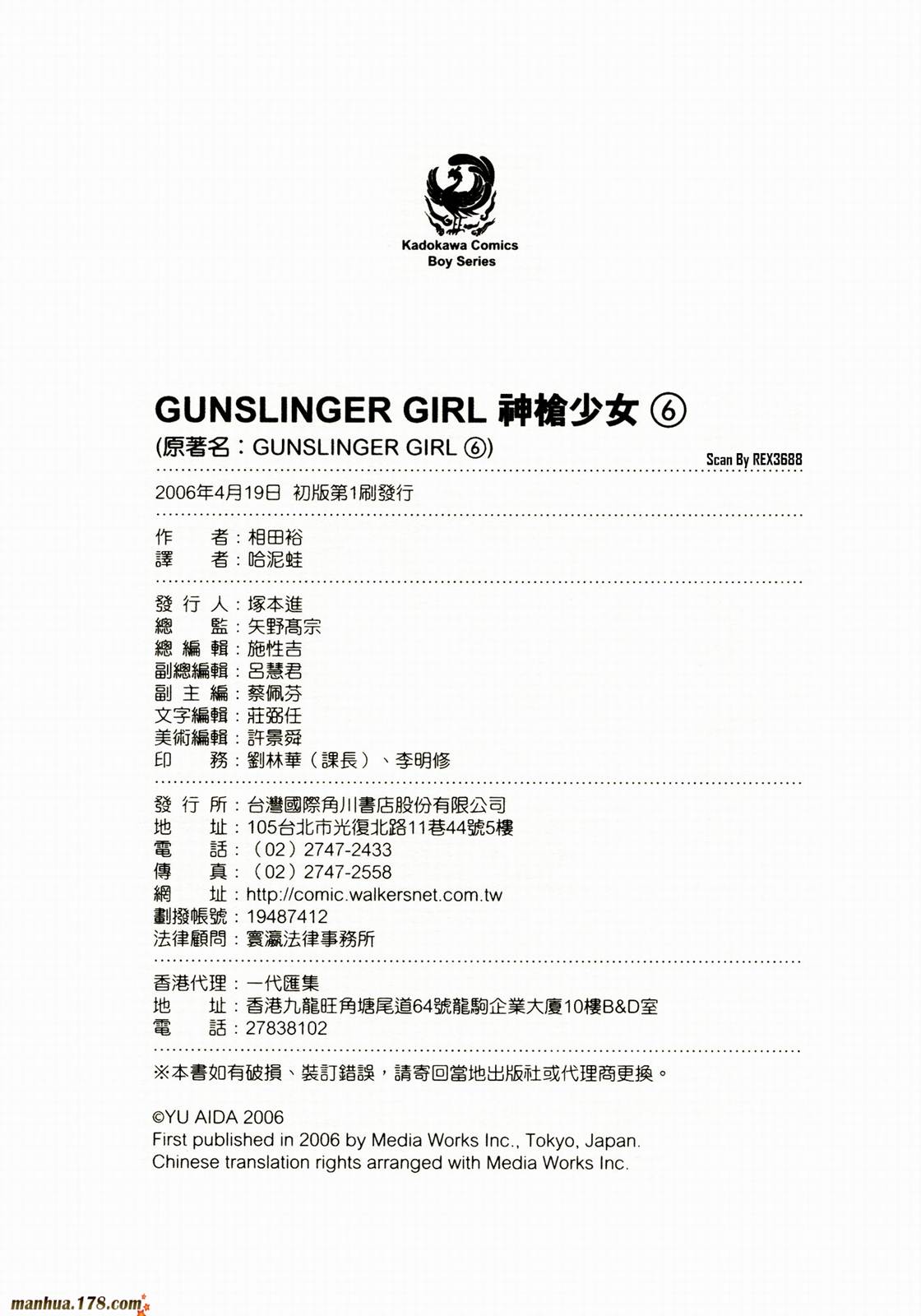 Kadokawa Comics
Boy Series

GUNSLINGER GIRL 神槍少女 ⑥
(原著名：GUNSLINGER GIRL ⑥)

Scan By REX3688

2006年4月19日 初版第1刷發行

作　者：相田裕
譯　者：哈泥蛙

發 行 人：塚本進
總　監：矢野高宗
總 編 輯：施性吉
副總編輯：呂慧君
副 主 編：蔡佩芬
文字編輯：莊弼任
美術編輯：許景舜
印　務：劉林華（課長）、李明修

發 行 所：台灣國際角川書店股份有限公司
地　址：105台北市光復北路11巷44號5樓
電　話：（02）2747-2433
傳　真：（02）2747-2558
網　址：http://comic.walkersnet.com.tw
劃撥帳號：19487412
法律顧問：寰瀛法律事務所

香港代理：一代匯集
地　址：香港九龍旺角塘尾道64號龍駒企業大廈10樓B&D室
電　話：27838102

※本書如有破損、裝訂錯誤，請寄回當地出版社或代理商更換。

©YU AIDA 2006
First published in 2006 by Media Works Inc., Tokyo, Japan.
Chinese translation rights arranged with Media Works Inc.

manhua.178.com